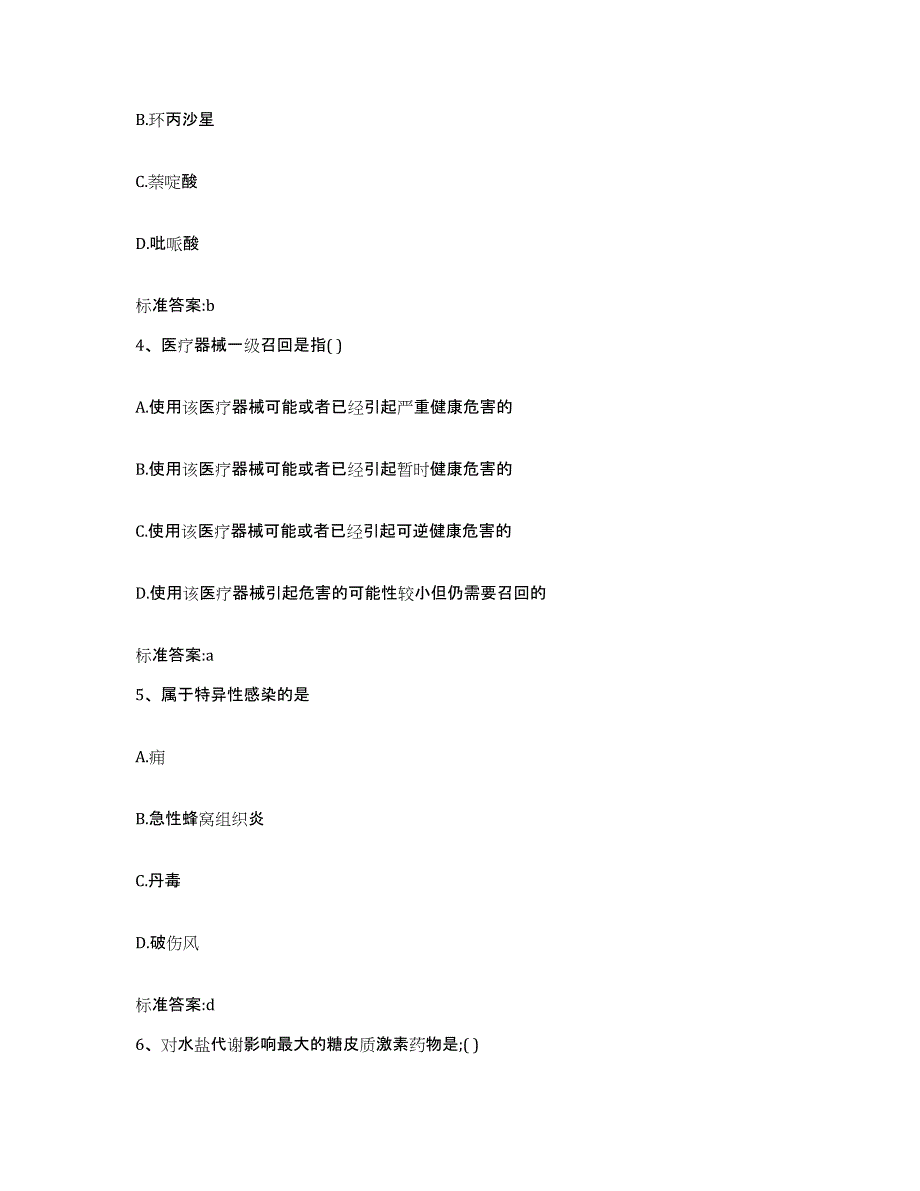 B.环丙沙星

C.萘啶酸

D.吡哌酸

标准答案:b

4、医疗器械一级召回是指( )

A.使用该医疗器械可能或者已经引起严重健康危害的

B.使用该医疗器械可能或者已经引起暂时健康危害的

C.使用该医疗器械可能或者已经引起可逆健康危害的

D.使用该医疗器械引起危害的可能性较小但仍需要召回的

标准答案:a

5、属于特异性感染的是

A.痈

B.急性蜂窝组织炎

C.丹毒

D.破伤风

标准答案:d

6、对水盐代谢影响最大的糖皮质激素药物是;( )